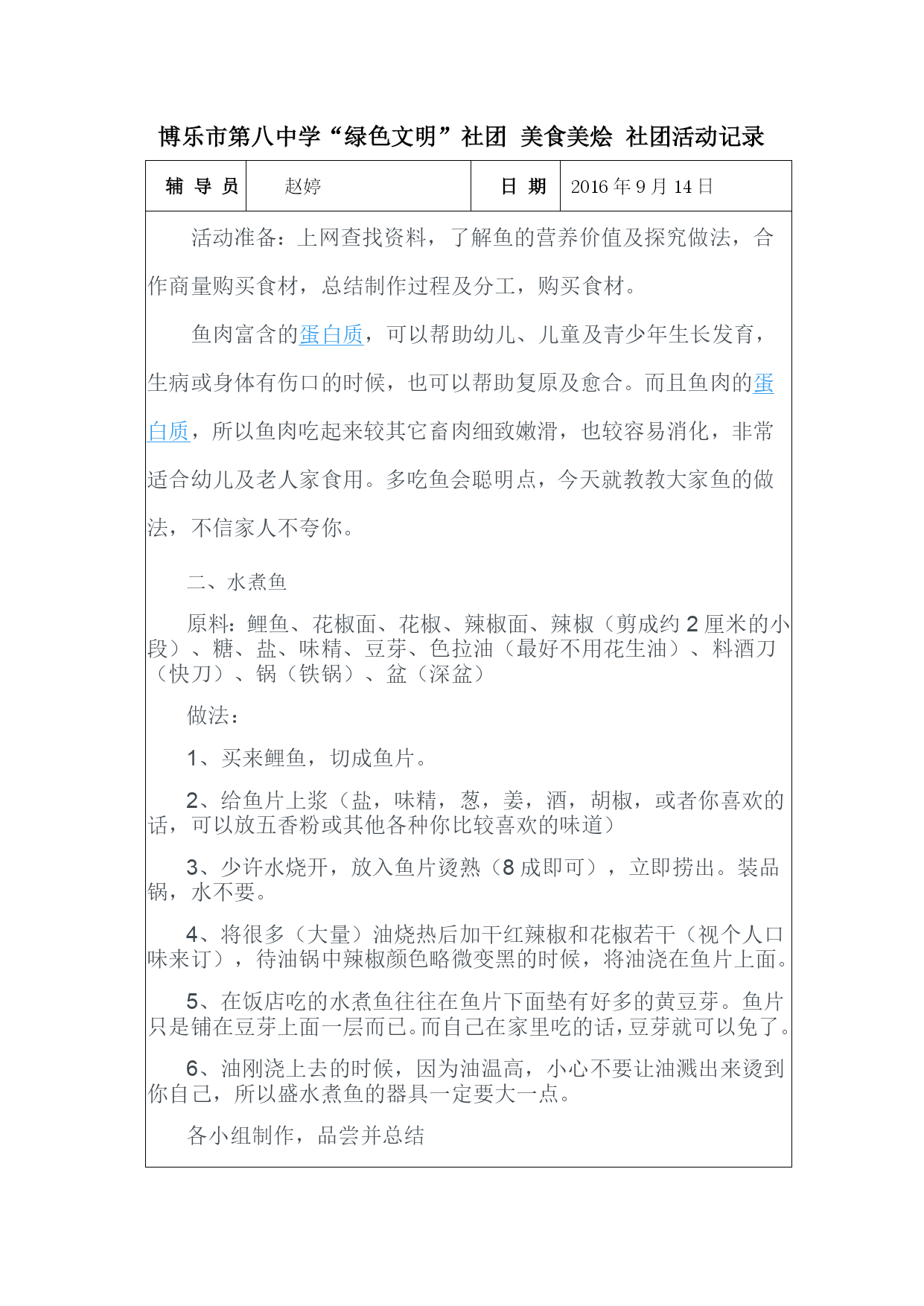 博乐市第八中学“绿色文明”社团 美食美烩 社团活动记录

| 辅 导 员 | 赵婷 | 日 期 | 2016 年 9 月 14 日 |
|---|---|---|---|

活动准备：上网查找资料，了解鱼的营养价值及探究做法，合作商量购买食材，总结制作过程及分工，购买食材。

鱼肉富含的蛋白质，可以帮助幼儿、儿童及青少年生长发育，生病或身体有伤口的时候，也可以帮助复原及愈合。而且鱼肉的蛋白质，所以鱼肉吃起来较其它畜肉细致嫩滑，也较容易消化，非常适合幼儿及老人家食用。多吃鱼会聪明点，今天就教教大家鱼的做法，不信家人不夸你。

二、水煮鱼

原料：鲤鱼、花椒面、花椒、辣椒面、辣椒（剪成约 2 厘米的小段）、糖、盐、味精、豆芽、色拉油（最好不用花生油）、料酒刀（快刀）、锅（铁锅）、盆（深盆）

做法：

1、买来鲤鱼，切成鱼片。

2、给鱼片上浆（盐，味精，葱，姜，酒，胡椒，或者你喜欢的话，可以放五香粉或其他各种你比较喜欢的味道）

3、少许水烧开，放入鱼片烫熟（8 成即可），立即捞出。装品锅，水不要。

4、将很多（大量）油烧热后加干红辣椒和花椒若干（视个人口味来订），待油锅中辣椒颜色略微变黑的时候，将油浇在鱼片上面。

5、在饭店吃的水煮鱼往往在鱼片下面垫有好多的黄豆芽。鱼片只是铺在豆芽上面一层而已。而自己在家里吃的话，豆芽就可以免了。

6、油刚浇上去的时候，因为油温高，小心不要让油溅出来烫到你自己，所以盛水煮鱼的器具一定要大一点。

各小组制作，品尝并总结